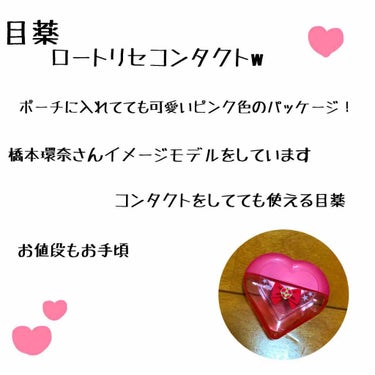 目薬
ロートリセコンタクトw

ポーチに入れてても可愛いピンク色のパッケージ！

橋本環奈さんイメージモデルをしています

コンタクトをしてても使える目薬

お値段もお手頃